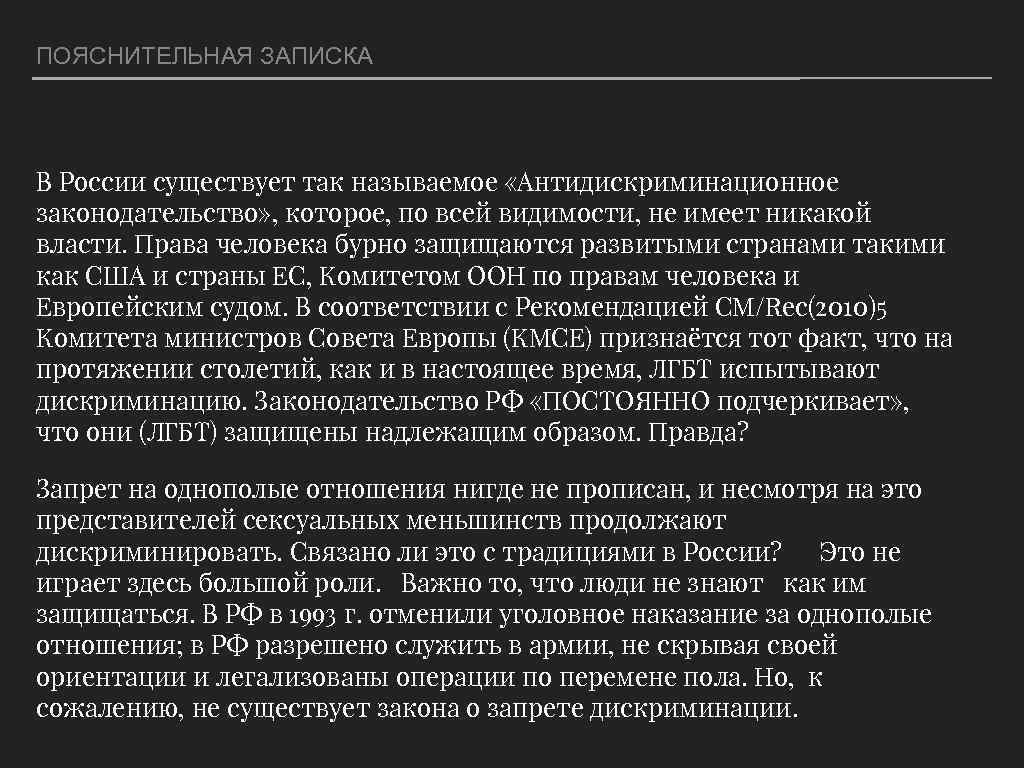 ПОЯСНИТЕЛЬНАЯ ЗАПИСКА

В России существует так называемое «Антидискриминационное законодательство», которое, по всей видимости, не имеет никакой власти. Права человека бурно защищаются развитыми странами такими как США и страны ЕС, Комитетом ООН по правам человека и Европейским судом. В соответствии с Рекомендацией CM/Rec(2010)5 Комитета министров Совета Европы (КМСЕ) признаётся тот факт, что на протяжении столетий, как и в настоящее время, ЛГБТ испытывают дискриминацию. Законодательство РФ «ПОСТОЯННО подчеркивает», что они (ЛГБТ) защищены надлежащим образом. Правда?

Запрет на однополые отношения нигде не прописан, и несмотря на это представителей сексуальных меньшинств продолжают дискриминировать. Связано ли это с традициями в России? Это не играет здесь большой роли. Важно то, что люди не знают как им защищаться. В РФ в 1993 г. отменили уголовное наказание за однополые отношения; в РФ разрешено служить в армии, не скрывая своей ориентации и легализованы операции по перемене пола. Но, к сожалению, не существует закона о запрете дискриминации.